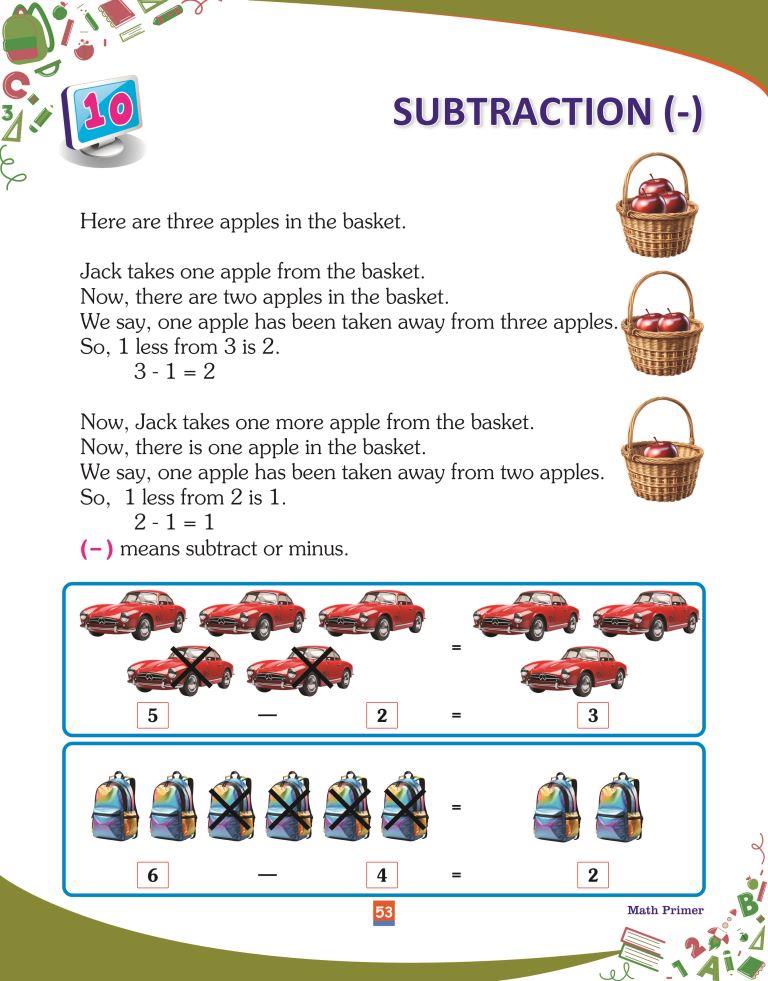 10

SUBTRACTION (-)

Here are three apples in the basket.

Jack takes one apple from the basket.
Now, there are two apples in the basket.
We say, one apple has been taken away from three apples.
So, 1 less from 3 is 2.
3 - 1 = 2

Now, Jack takes one more apple from the basket.
Now, there is one apple in the basket.
We say, one apple has been taken away from two apples.
So, 1 less from 2 is 1.
2 - 1 = 1
(−) means subtract or minus.

=

5 — 2 = 3

=

6 — 4 = 2

53

Math Primer